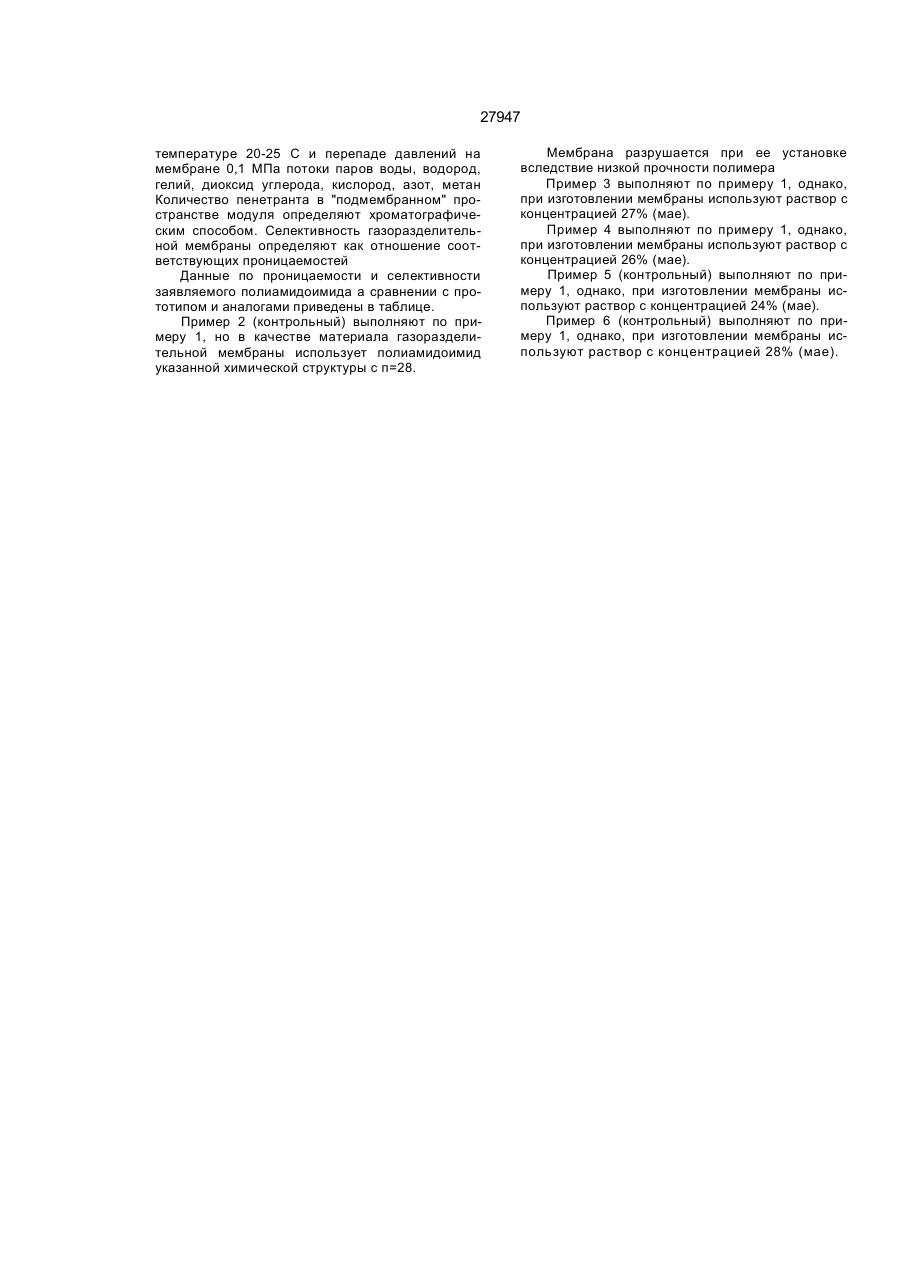 27947

температуре 20-25 С и перепаде давлений на мембране 0,1 МПа потоки паров воды, водород, гелий, диоксид углерода, кислород, азот, метан Количество пенетранта в "подмембранном" пространстве модуля определяют хроматографическим способом. Селективность газоразделительной мембраны определяют как отношение соответствующих проницаемостей

Данные по проницаемости и селективности заявляемого полиамидоимида а сравнении с прототипом и аналогами приведены в таблице.

Пример 2 (контрольный) выполняют по примеру 1, но в качестве материала газоразделительной мембраны использует полиамидоимид указанной химической структуры с n=28.

Мембрана разрушается при ее установке вследствие низкой прочности полимера

Пример 3 выполняют по примеру 1, однако, при изготовлении мембраны используют раствор с концентрацией 27% (мае).

Пример 4 выполняют по примеру 1, однако, при изготовлении мембраны используют раствор с концентрацией 26% (мае).

Пример 5 (контрольный) выполняют по примеру 1, однако, при изготовлении мембраны используют раствор с концентрацией 24% (мае).

Пример 6 (контрольный) выполняют по примеру 1, однако, при изготовлении мембраны используют раствор с концентрацией 28% (мае).